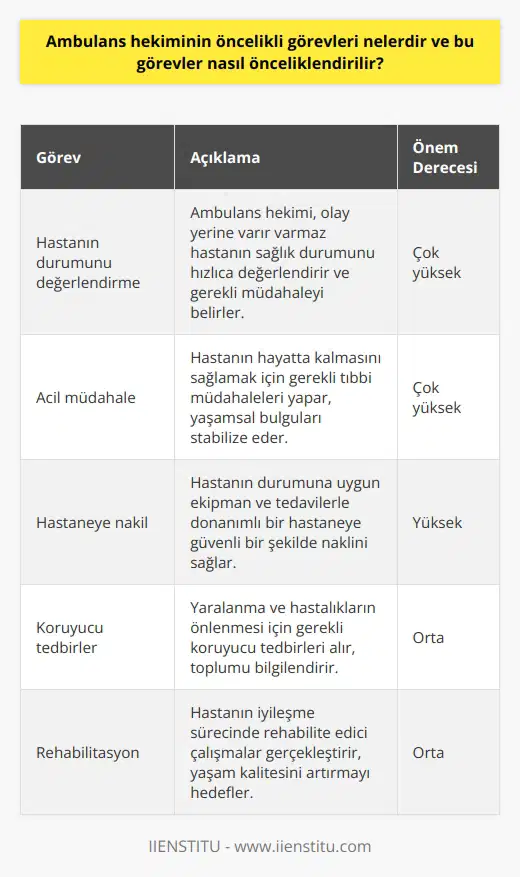 Ambulans hekiminin öncelikli görevleri nelerdir ve bu görevler nasıl önceliklendirilir?

| Görev | Açıklama | Önem Derecesi |
|---|---|---|
| Hastanın durumunu değerlendirme | Ambulans hekimi, olay yerine varır varmaz hastanın sağlık durumunu hızlıca değerlendirir ve gerekli müdahaleyi belirler. | Çok yüksek |
| Acil müdahale | Hastanın hayatta kalmasını sağlamak için gerekli tıbbi müdahaleleri yapar, yaşamsal bulguları stabilize eder. | Çok yüksek |
| Hastaneye nakil | Hastanın durumuna uygun ekipman ve tedavilerle donanımlı bir hastaneye güvenli bir şekilde naklini sağlar. | Yüksek |
| Koruyucu tedbirler | Yaralanma ve hastalıkların önlenmesi için gerekli koruyucu tedbirleri alır, toplumu bilgilendirir. | Orta |
| Rehabilitasyon | Hastanın iyileşme sürecinde rehabilite edici çalışmalar gerçekleştirir, yaşam kalitesini artırmayı hedefler. | Orta |

IIENSTITU - www.iienstitu.com